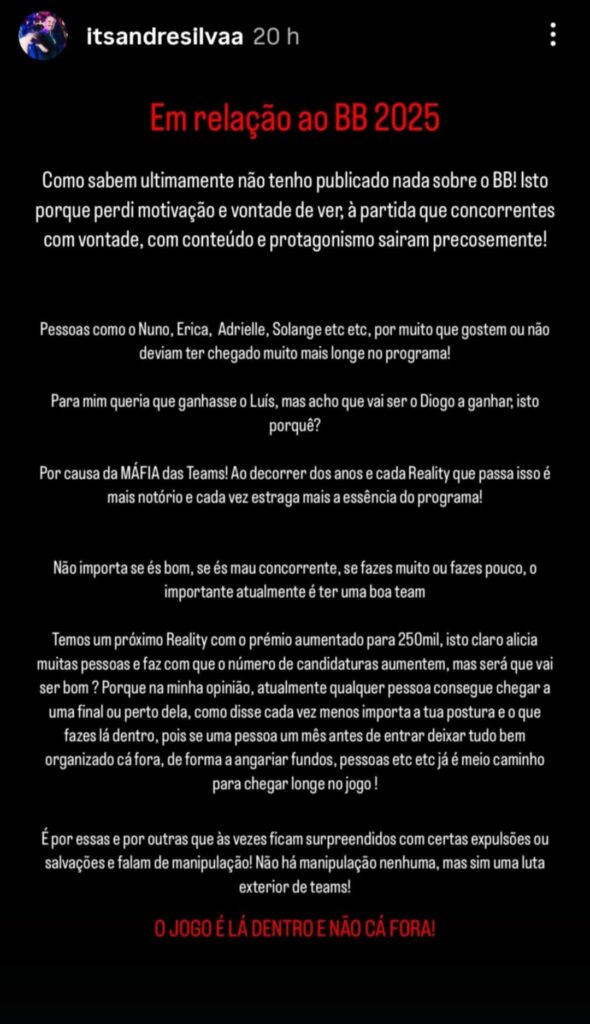 itsandresilvaa 20 h

Em relação ao BB 2025

Como sabem ultimamente não tenho publicado nada sobre o BB! Isto porque perdi motivação e vontade de ver, à partida que concorrentes com vontade, com conteúdo e protagonismo sairam precosemente!

Pessoas como o Nuno, Erica, Adrielle, Solange etc etc, por muito que gostem ou não deviam ter chegado muito mais longe no programa!

Para mim queria que ganhasse o Luís, mas acho que vai ser o Diogo a ganhar, isto porquê?

Por causa da MÁFIA das Teams! Ao decorrer dos anos e cada Reality que passa isso é mais notório e cada vez estraga mais a essência do programa!

Não importa se és bom, se és mau concorrente, se fazes muito ou fazes pouco, o importante atualmente é ter uma boa team

Temos um próximo Reality com o prémio aumentado para 250mil, isto claro alicia muitas pessoas e faz com que o número de candidaturas aumentem, mas será que vai ser bom ? Porque na minha opinião, atualmente qualquer pessoa consegue chegar a uma final ou perto dela, como disse cada vez menos importa a tua postura e o que fazes lá dentro, pois se uma pessoa um mês antes de entrar deixar tudo bem organizado cá fora, de forma a angariar fundos, pessoas etc etc já é meio caminho para chegar longe no jogo !

É por essas e por outras que às vezes ficam surpreendidos com certas expulsões ou salvações e falam de manipulação! Não há manipulação nenhuma, mas sim uma luta exterior de teams!

O JOGO É LÁ DENTRO E NÃO CÁ FORA!